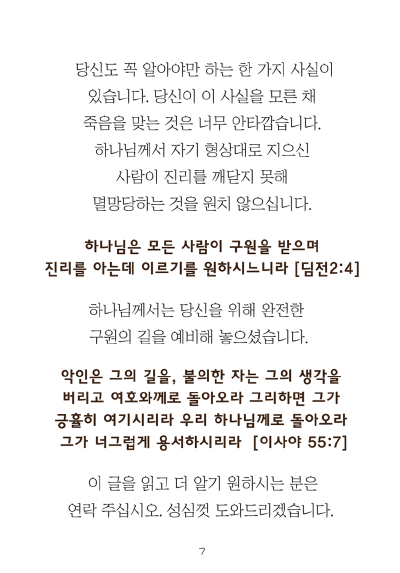 당신도 꼭 알아야만 하는 한 가지 사실이 있습니다. 당신이 이 사실을 모른 채 죽음을 맞는 것은 너무 안타깝습니다. 하나님께서 자기 형상대로 지으신 사람이 진리를 깨닫지 못해 멸망당하는 것을 원치 않으십니다.

하나님은 모든 사람이 구원을 받으며 진리를 아는데 이르기를 원하시느니라 [딤전2:4]

하나님께서는 당신을 위해 완전한 구원의 길을 예비해 놓으셨습니다.

악인은 그의 길을, 불의한 자는 그의 생각을 버리고 여호와께로 돌아오라 그리하면 그가 긍휼히 여기시리라 우리 하나님께로 돌아오라 그가 너그럽게 용서하시리라 [이사야 55:7]

이 글을 읽고 더 알기 원하시는 분은 연락 주십시오. 성심껏 도와드리겠습니다.

7